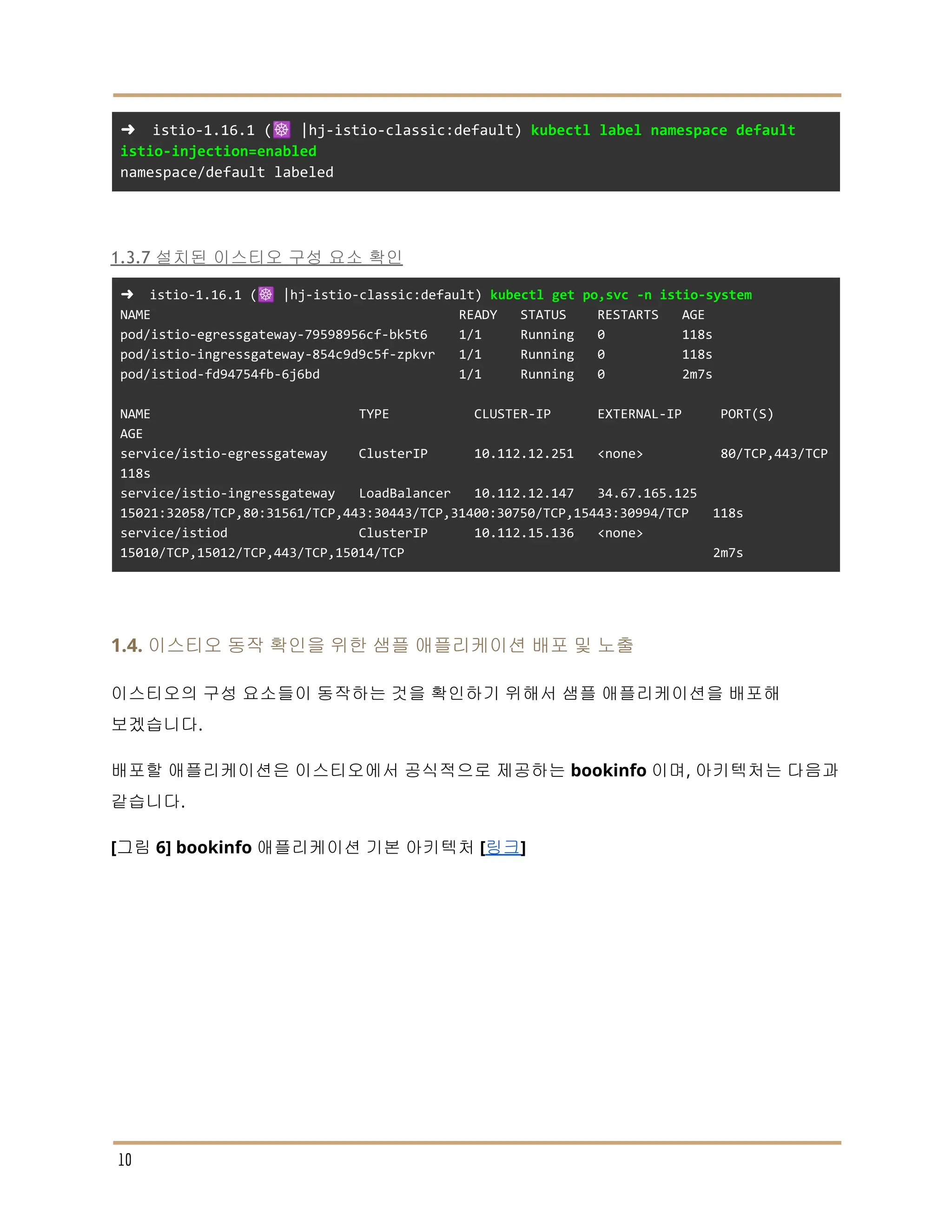 ➜ istio-1.16.1 (☸ |hj-istio-classic:default) kubectl label namespace default istio-injection=enabled
namespace/default labeled

1.3.7 설치된 이스티오 구성 요소 확인

➜ istio-1.16.1 (☸ |hj-istio-classic:default) kubectl get po,svc -n istio-system
NAME READY STATUS RESTARTS AGE
pod/istio-egressgateway-79598956cf-bk5t6 1/1 Running 0 118s
pod/istio-ingressgateway-854c9d9c5f-zpkvr 1/1 Running 0 118s
pod/istiod-fd94754fb-6j6bd 1/1 Running 0 2m7s

NAME TYPE CLUSTER-IP EXTERNAL-IP PORT(S) AGE
service/istio-egressgateway ClusterIP 10.112.12.251 <none> 80/TCP,443/TCP 118s
service/istio-ingressgateway LoadBalancer 10.112.12.147 34.67.165.125 15021:32058/TCP,80:31561/TCP,443:30443/TCP,31400:30750/TCP,15443:30994/TCP 118s
service/istiod ClusterIP 10.112.15.136 <none> 15010/TCP,15012/TCP,443/TCP,15014/TCP 2m7s

1.4. 이스티오 동작 확인을 위한 샘플 애플리케이션 배포 및 노출

이스티오의 구성 요소들이 동작하는 것을 확인하기 위해서 샘플 애플리케이션을 배포해 보겠습니다.

배포할 애플리케이션은 이스티오에서 공식적으로 제공하는 bookinfo 이며, 아키텍처는 다음과 같습니다.

[그림 6] bookinfo 애플리케이션 기본 아키텍처 [링크]

10